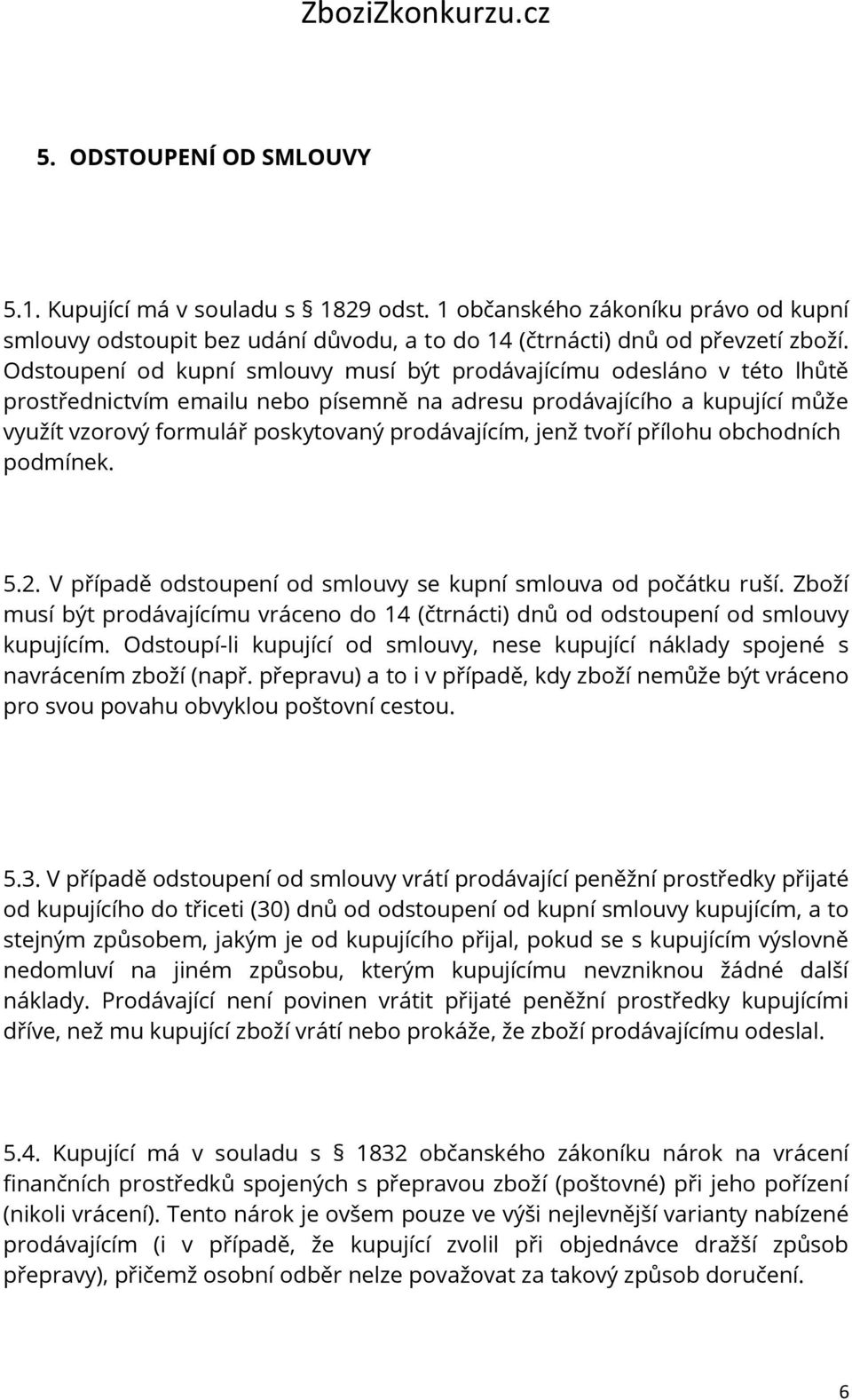 ZboziZkonkurzu.cz

5. ODSTOUPENÍ OD SMLOUVY

5.1. Kupující má v souladu s § 1829 odst. 1 občanského zákoníku právo od kupní smlouvy odstoupit bez udání důvodu, a to do 14 (čtrnácti) dnů od převzetí zboží. Odstoupení od kupní smlouvy musí být prodávajícímu odesláno v této lhůtě prostřednictvím emailu nebo písemně na adresu prodávajícího a kupující může využít vzorový formulář poskytovaný prodávajícím, jenž tvoří přílohu obchodních podmínek.

5.2. V případě odstoupení od smlouvy se kupní smlouva od počátku ruší. Zboží musí být prodávajícímu vráceno do 14 (čtrnácti) dnů od odstoupení od smlouvy kupujícím. Odstoupí-li kupující od smlouvy, nese kupující náklady spojené s navrácením zboží (např. přepravu) a to i v případě, kdy zboží nemůže být vráceno pro svou povahu obvyklou poštovní cestou.

5.3. V případě odstoupení od smlouvy vrátí prodávající peněžní prostředky přijaté od kupujícího do třiceti (30) dnů od odstoupení od kupní smlouvy kupujícím, a to stejným způsobem, jakým je od kupujícího přijal, pokud se s kupujícím výslovně nedomluví na jiném způsobu, kterým kupujícímu nevzniknou žádné další náklady. Prodávající není povinen vrátit přijaté peněžní prostředky kupujícími dříve, než mu kupující zboží vrátí nebo prokáže, že zboží prodávajícímu odeslal.

5.4. Kupující má v souladu s § 1832 občanského zákoníku nárok na vrácení finančních prostředků spojených s přepravou zboží (poštovné) při jeho pořízení (nikoli vrácení). Tento nárok je ovšem pouze ve výši nejlevnější varianty nabízené prodávajícím (i v případě, že kupující zvolil při objednávce dražší způsob přepravy), přičemž osobní odběr nelze považovat za takový způsob doručení.

6